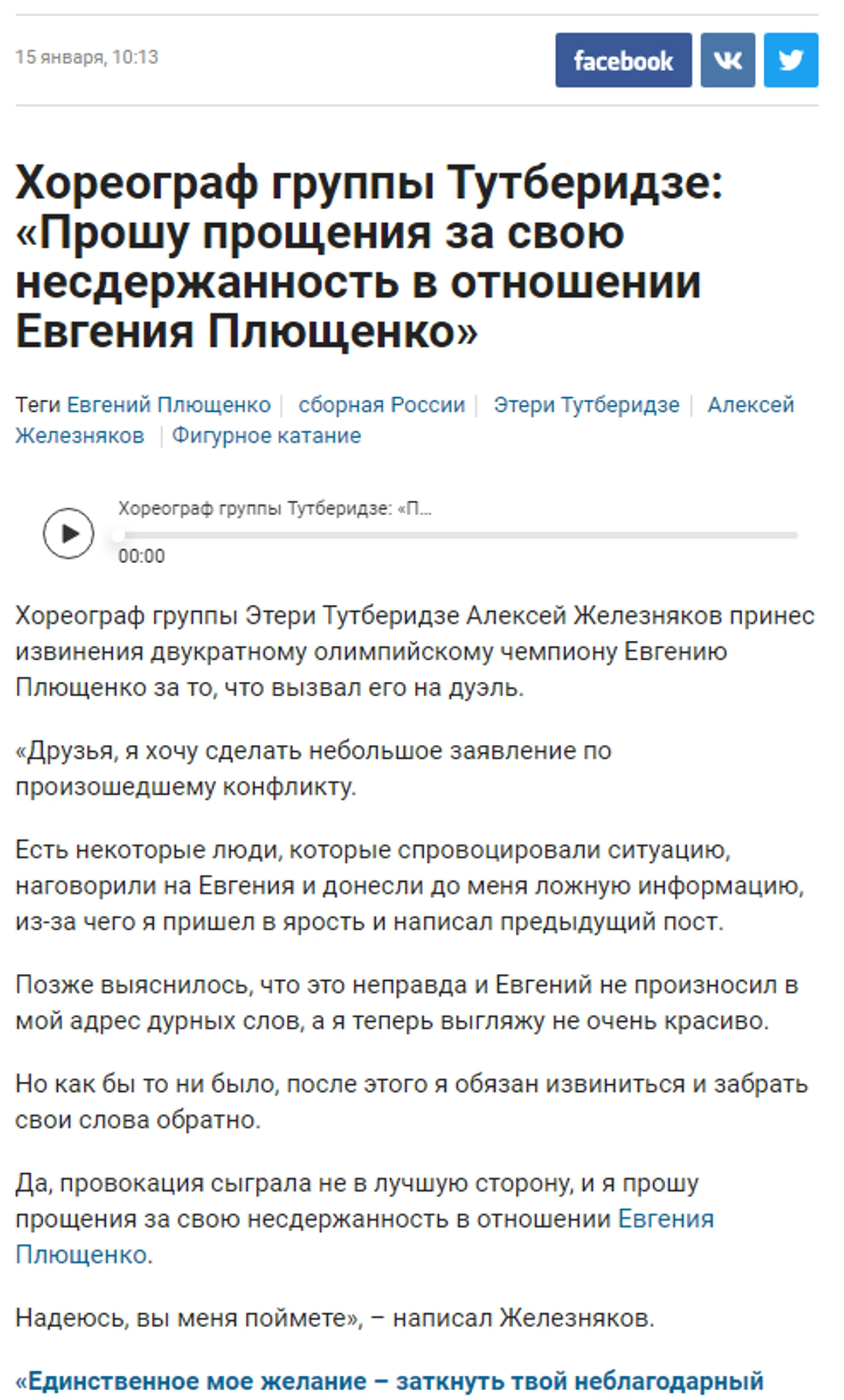 15 января, 10:13

facebook

Хореограф группы Тутберидзе: «Прошу прощения за свою несдержанность в отношении Евгения Плющенко»

Теги Евгений Плющенко | сборная России | Этери Тутберидзе | Алексей Железняков | Фигурное катание

Хореограф группы Тутберидзе: «П...

00:00

Хореограф группы Этери Тутберидзе Алексей Железняков принес извинения двукратному олимпийскому чемпиону Евгению Плющенко за то, что вызвал его на дуэль.

«Друзья, я хочу сделать небольшое заявление по произошедшему конфликту.

Есть некоторые люди, которые спровоцировали ситуацию, наговорили на Евгения и донесли до меня ложную информацию, из-за чего я пришел в ярость и написал предыдущий пост.

Позже выяснилось, что это неправда и Евгений не произносил в мой адрес дурных слов, а я теперь выгляжу не очень красиво.

Но как бы то ни было, после этого я обязан извиниться и забрать свои слова обратно.

Да, провокация сыграла не в лучшую сторону, и я прошу прощения за свою несдержанность в отношении Евгения Плющенко.

Надеюсь, вы меня поймете», – написал Железняков.

«Единственное мое желание – заткнуть твой неблагодарный